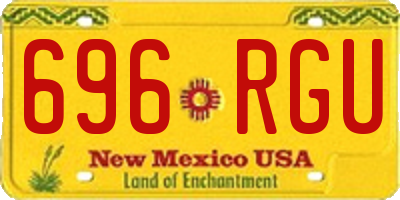 696 RGU

New Mexico USA
Land of Enchantment